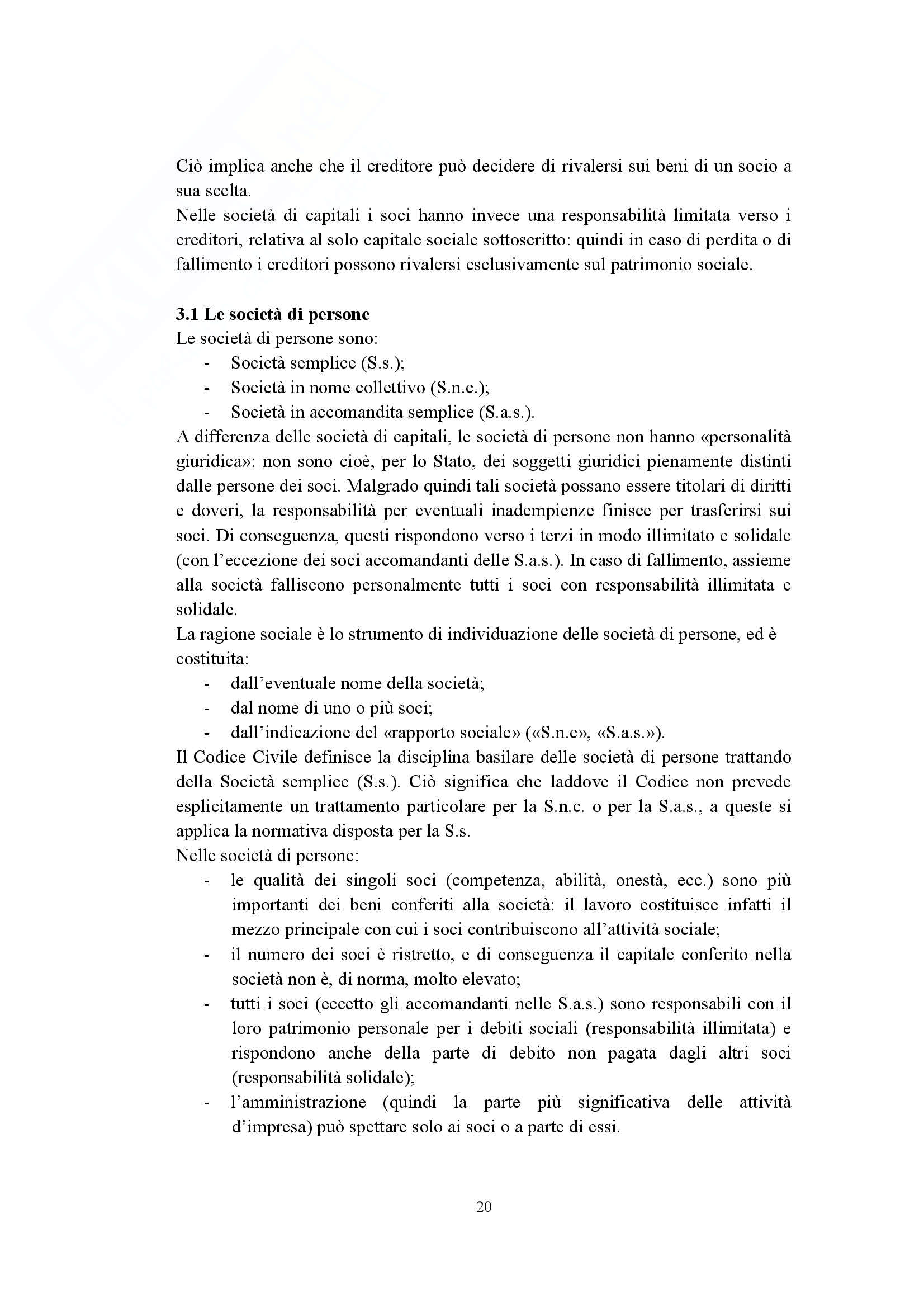 Ciò implica anche che il creditore può decidere di rivalersi sui beni di un socio a sua scelta.
Nelle società di capitali i soci hanno invece una responsabilità limitata verso i creditori, relativa al solo capitale sociale sottoscritto: quindi in caso di perdita o di fallimento i creditori possono rivalersi esclusivamente sul patrimonio sociale.

**3.1 Le società di persone**
Le società di persone sono:
- Società semplice (S.s.);
- Società in nome collettivo (S.n.c.);
- Società in accomandita semplice (S.a.s.).
A differenza delle società di capitali, le società di persone non hanno «personalità giuridica»: non sono cioè, per lo Stato, dei soggetti giuridici pienamente distinti dalle persone dei soci. Malgrado quindi tali società possano essere titolari di diritti e doveri, la responsabilità per eventuali inadempienze finisce per trasferirsi sui soci. Di conseguenza, questi rispondono verso i terzi in modo illimitato e solidale (con l'eccezione dei soci accomandanti delle S.a.s.). In caso di fallimento, assieme alla società falliscono personalmente tutti i soci con responsabilità illimitata e solidale.
La ragione sociale è lo strumento di individuazione delle società di persone, ed è costituita:
- dall'eventuale nome della società;
- dal nome di uno o più soci;
- dall'indicazione del «rapporto sociale» («S.n.c», «S.a.s.»).
Il Codice Civile definisce la disciplina basilare delle società di persone trattando della Società semplice (S.s.). Ciò significa che laddove il Codice non prevede esplicitamente un trattamento particolare per la S.n.c. o per la S.a.s., a queste si applica la normativa disposta per la S.s.
Nelle società di persone:
- le qualità dei singoli soci (competenza, abilità, onestà, ecc.) sono più importanti dei beni conferiti alla società: il lavoro costituisce infatti il mezzo principale con cui i soci contribuiscono all'attività sociale;
- il numero dei soci è ristretto, e di conseguenza il capitale conferito nella società non è, di norma, molto elevato;
- tutti i soci (eccetto gli accomandanti nelle S.a.s.) sono responsabili con il loro patrimonio personale per i debiti sociali (responsabilità illimitata) e rispondono anche della parte di debito non pagata dagli altri soci (responsabilità solidale);
- l'amministrazione (quindi la parte più significativa delle attività d'impresa) può spettare solo ai soci o a parte di essi.

20